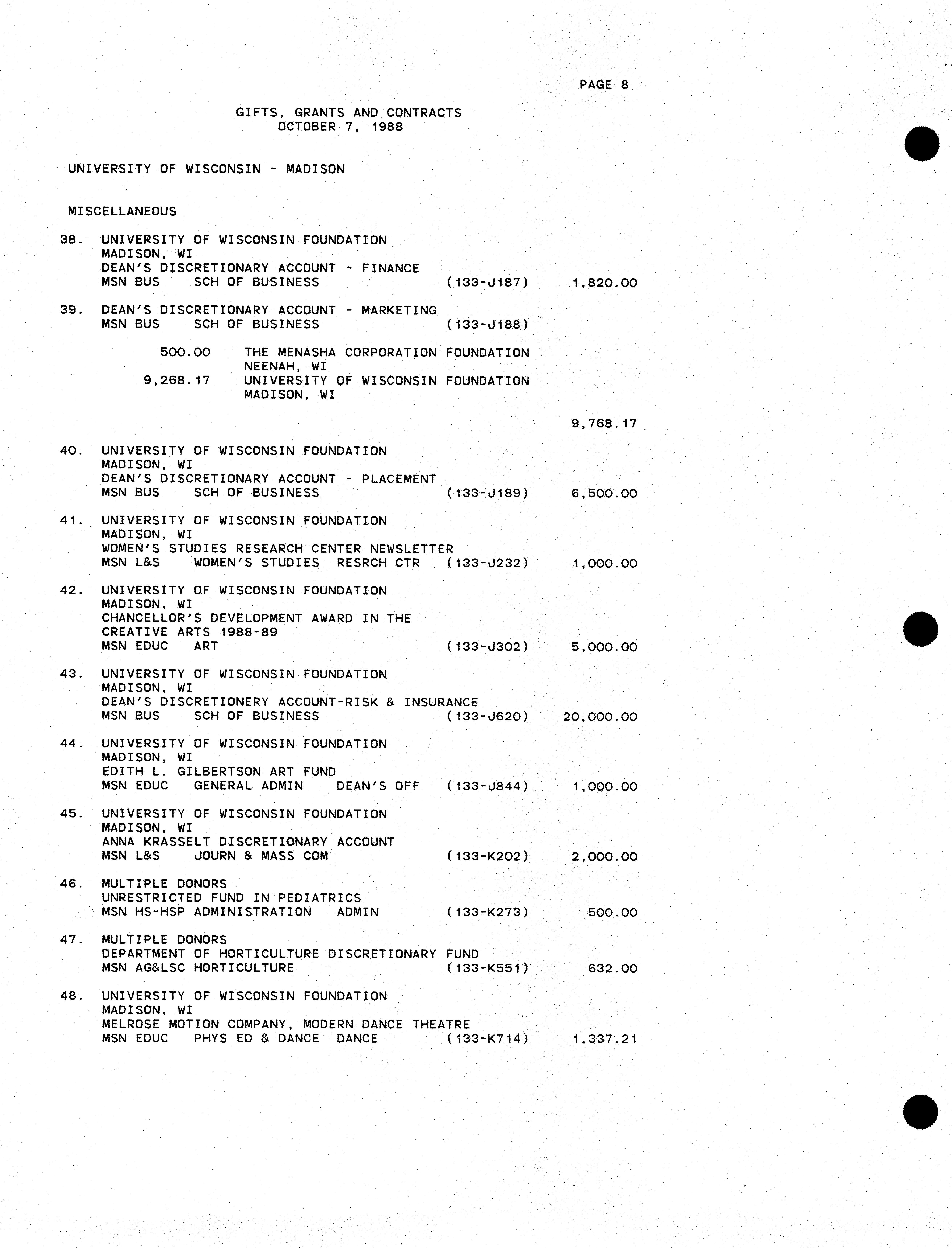 PAGE 8

GIFTS, GRANTS AND CONTRACTS
OCTOBER 7, 1988

UNIVERSITY OF WISCONSIN - MADISON

MISCELLANEOUS

38. UNIVERSITY OF WISCONSIN FOUNDATION
MADISON, WI
DEAN'S DISCRETIONARY ACCOUNT - FINANCE
MSN BUS SCH OF BUSINESS (133-J187) 1,820.00

39. DEAN'S DISCRETIONARY ACCOUNT - MARKETING
MSN BUS SCH OF BUSINESS (133-J188)

500.00 THE MENASHA CORPORATION FOUNDATION
NEENAH, WI
9,268.17 UNIVERSITY OF WISCONSIN FOUNDATION
MADISON, WI

9,768.17

40. UNIVERSITY OF WISCONSIN FOUNDATION
MADISON, WI
DEAN'S DISCRETIONARY ACCOUNT - PLACEMENT
MSN BUS SCH OF BUSINESS (133-J189) 6,500.00

41. UNIVERSITY OF WISCONSIN FOUNDATION
MADISON, WI
WOMEN'S STUDIES RESEARCH CENTER NEWSLETTER
MSN L&S WOMEN'S STUDIES RESRCH CTR (133-J232) 1,000.00

42. UNIVERSITY OF WISCONSIN FOUNDATION
MADISON, WI
CHANCELLOR'S DEVELOPMENT AWARD IN THE CREATIVE ARTS 1988-89
MSN EDUC ART (133-J302) 5,000.00

43. UNIVERSITY OF WISCONSIN FOUNDATION
MADISON, WI
DEAN'S DISCRETIONERY ACCOUNT-RISK & INSURANCE
MSN BUS SCH OF BUSINESS (133-J620) 20,000.00

44. UNIVERSITY OF WISCONSIN FOUNDATION
MADISON, WI
EDITH L. GILBERTSON ART FUND
MSN EDUC GENERAL ADMIN DEAN'S OFF (133-J844) 1,000.00

45. UNIVERSITY OF WISCONSIN FOUNDATION
MADISON, WI
ANNA KRASSELT DISCRETIONARY ACCOUNT
MSN L&S JOURN & MASS COM (133-K202) 2,000.00

46. MULTIPLE DONORS
UNRESTRICTED FUND IN PEDIATRICS
MSN HS-HSP ADMINISTRATION ADMIN (133-K273) 500.00

47. MULTIPLE DONORS
DEPARTMENT OF HORTICULTURE DISCRETIONARY FUND
MSN AG&LSC HORTICULTURE (133-K551) 632.00

48. UNIVERSITY OF WISCONSIN FOUNDATION
MADISON, WI
MELROSE MOTION COMPANY, MODERN DANCE THEATRE
MSN EDUC PHYS ED & DANCE DANCE (133-K714) 1,337.21